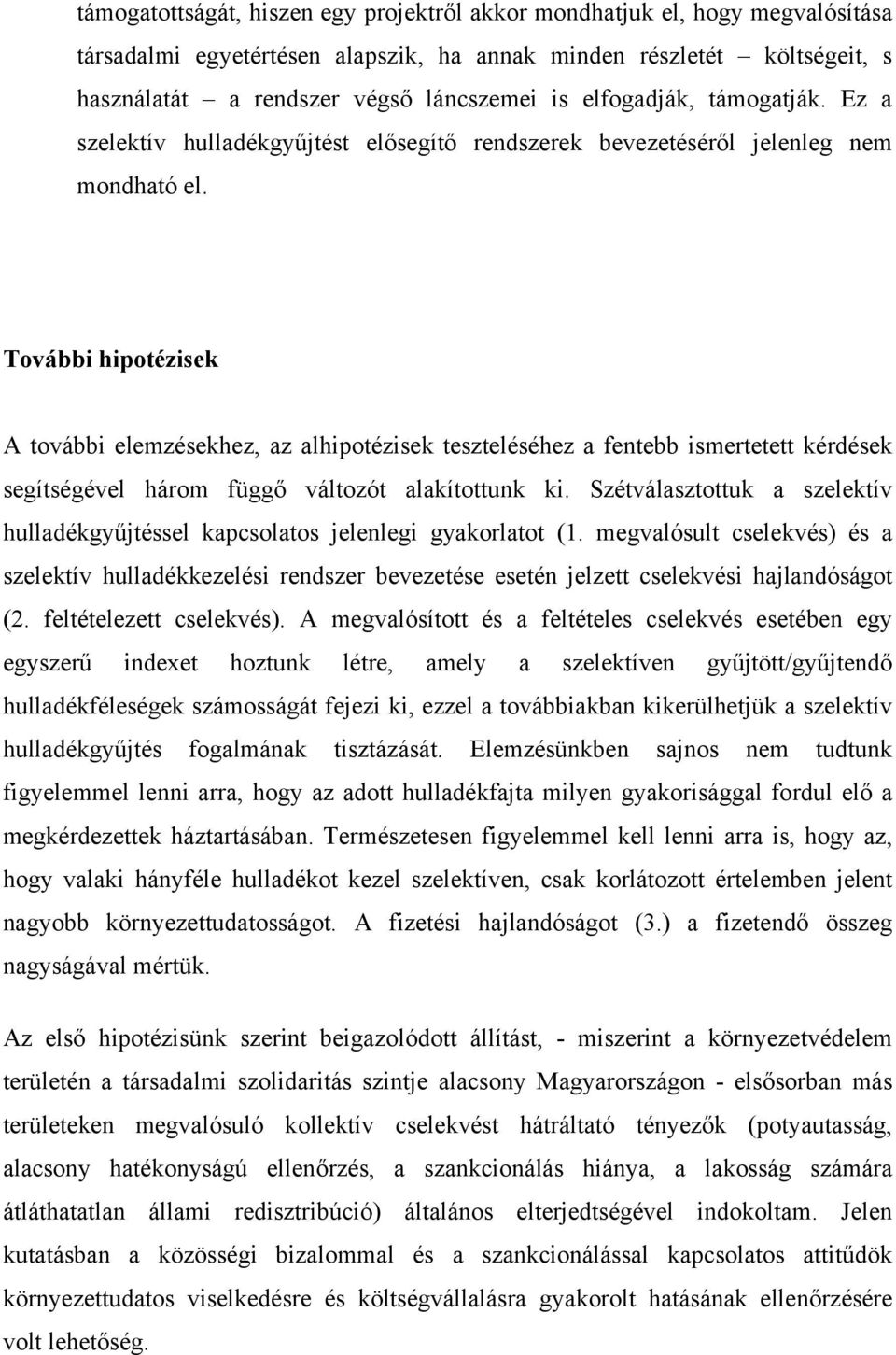 támogatottságát, hiszen egy projektről akkor mondhatjuk el, hogy megvalósítása társadalmi egyetértésen alapszik, ha annak minden részletét – költségeit, s használatát – a rendszer végső láncszemei is elfogadják, támogatják. Ez a szelektív hulladékgyűjtést elősegítő rendszerek bevezetéséről jelenleg nem mondható el.

További hipotézisek

A további elemzésekhez, az alhipotézisek teszteléséhez a fentebb ismertetett kérdések segítségével három függő változót alakítottunk ki. Szétválasztottuk a szelektív hulladékgyűjtéssel kapcsolatos jelenlegi gyakorlatot (1. megvalósult cselekvés) és a szelektív hulladékkezelési rendszer bevezetése esetén jelzett cselekvési hajlandóságot (2. feltételezett cselekvés). A megvalósított és a feltételes cselekvés esetében egy egyszerű indexet hoztunk létre, amely a szelektíven gyűjtött/gyűjtendő hulladékféleségek számosságát fejezi ki, ezzel a továbbiakban kikerülhetjük a szelektív hulladékgyűjtés fogalmának tisztázását. Elemzésünkben sajnos nem tudtunk figyelemmel lenni arra, hogy az adott hulladékfajta milyen gyakorisággal fordul elő a megkérdezettek háztartásában. Természetesen figyelemmel kell lenni arra is, hogy az, hogy valaki hányféle hulladékot kezel szelektíven, csak korlátozott értelemben jelent nagyobb környezettudatosságot. A fizetési hajlandóságot (3.) a fizetendő összeg nagyságával mértük.

Az első hipotézisünk szerint beigazolódott állítást, - miszerint a környezetvédelem területén a társadalmi szolidaritás szintje alacsony Magyarországon - elsősorban más területeken megvalósuló kollektív cselekvést hátráltató tényezők (potyautasság, alacsony hatékonyságú ellenőrzés, a szankcionálás hiánya, a lakosság számára átláthatatlan állami redisztribúció) általános elterjedtségével indokoltam. Jelen kutatásban a közösségi bizalommal és a szankcionálással kapcsolatos attitűdök környezettudatos viselkedésre és költségvállalásra gyakorolt hatásának ellenőrzésére volt lehetőség.